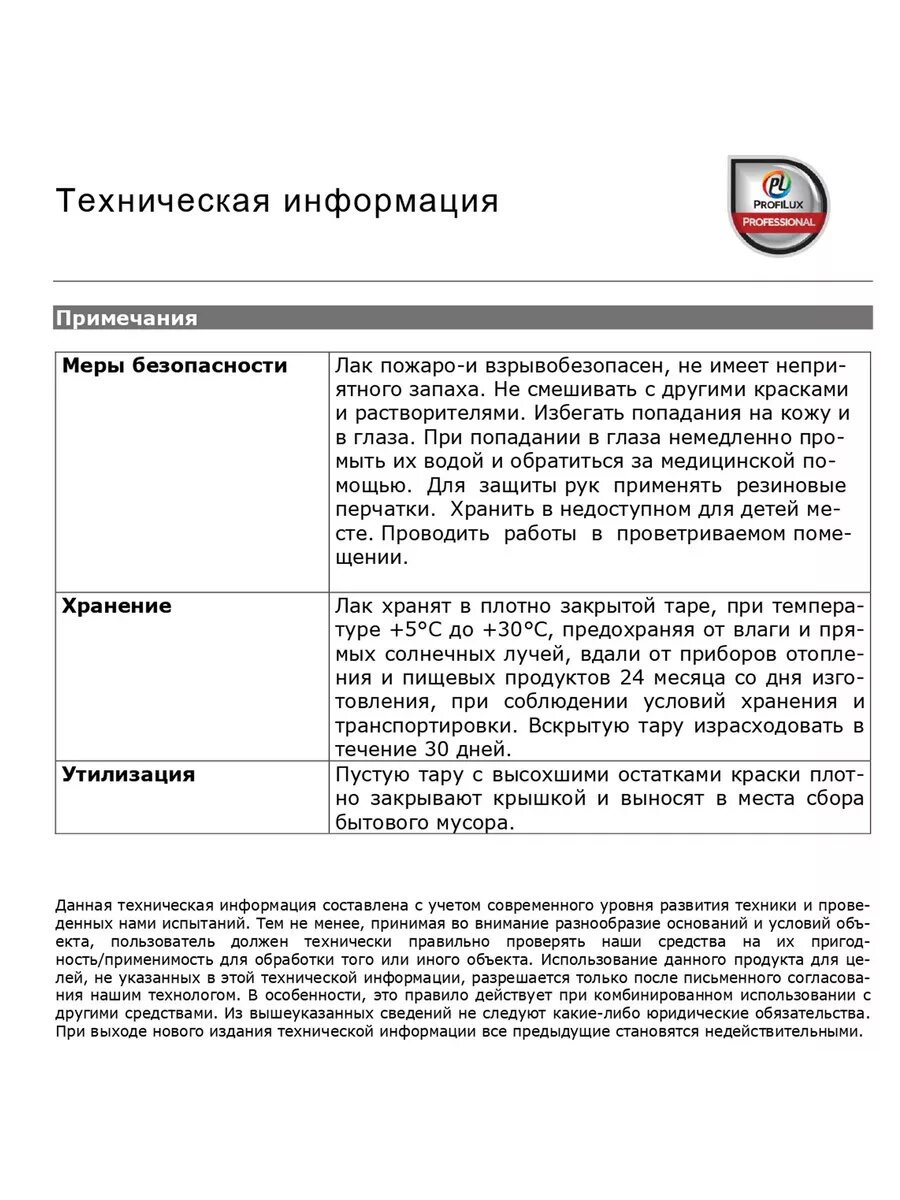 Техническая информация

PL PROFILUX PROFESSIONAL

Примечания

| Меры безопасности | Лак пожаро-и взрывобезопасен, не имеет неприятного запаха. Не смешивать с другими красками и растворителями. Избегать попадания на кожу и в глаза. При попадании в глаза немедленно промыть их водой и обратиться за медицинской помощью. Для защиты рук применять резиновые перчатки. Хранить в недоступном для детей месте. Проводить работы в проветриваемом помещении. |
|---|---|
| Хранение | Лак хранят в плотно закрытой таре, при температуре +5°С до +30°С, предохраняя от влаги и прямых солнечных лучей, вдали от приборов отопления и пищевых продуктов 24 месяца со дня изготовления, при соблюдении условий хранения и транспортировки. Вскрытую тару израсходовать в течение 30 дней. |
| Утилизация | Пустую тару с высохшими остатками краски плотно закрывают крышкой и выносят в места сбора бытового мусора. |

Данная техническая информация составлена с учетом современного уровня развития техники и проведенных нами испытаний. Тем не менее, принимая во внимание разнообразие оснований и условий объекта, пользователь должен технически правильно проверять наши средства на их пригодность/применимость для обработки того или иного объекта. Использование данного продукта для целей, не указанных в этой технической информации, разрешается только после письменного согласования нашим технологом. В особенности, это правило действует при комбинированном использовании с другими средствами. Из вышеуказанных сведений не следуют какие-либо юридические обязательства. При выходе нового издания технической информации все предыдущие становятся недействительными.